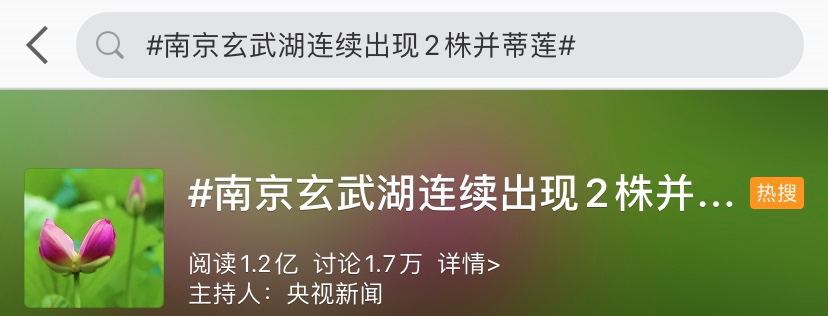 #南京玄武湖连续出现2株并蒂莲#

#南京玄武湖连续出现2株并...

热搜

阅读1.2亿 讨论1.7万 详情>

主持人：央视新闻